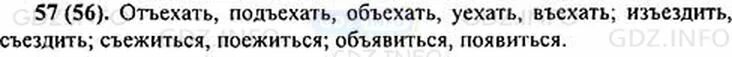 57 (56). Отъехать, подъехать, объехать, уехать, въехать; изъездить, съездить; съежиться, поежиться; объявиться, появиться.

GDZ.INFO